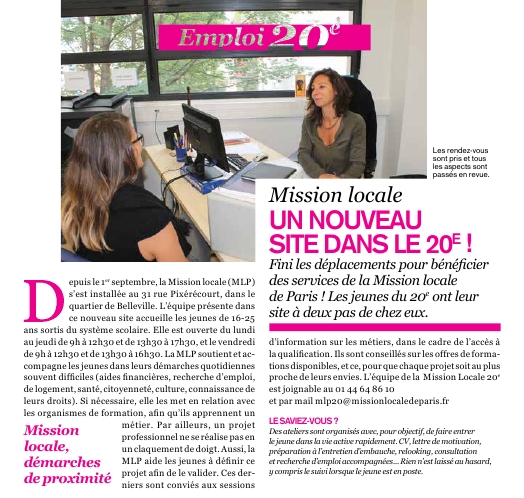 Emploi 20$^e$

Les rendez-vous sont pris et tous les aspects sont passés en revue.

Mission locale

UN NOUVEAU SITE DANS LE 20$^E$ !

Fini les déplacements pour bénéficier des services de la Mission locale de Paris ! Les jeunes du 20$^e$ ont leur site à deux pas de chez eux.

Depuis le 1$^{er}$ septembre, la Mission locale (MLP) s'est installée au 31 rue Pixérécourt, dans le quartier de Belleville. L'équipe présente dans ce nouveau site accueille les jeunes de 16-25 ans sortis du système scolaire. Elle est ouverte du lundi au jeudi de 9h à 12h30 et de 13h30 à 17h30, et le vendredi de 9h à 12h30 et de 13h30 à 16h30. La MLP soutient et accompagne les jeunes dans leurs démarches quotidiennes souvent difficiles (aides financières, recherche d'emploi, de logement, santé, citoyenneté, culture, connaissance de leurs droits). Si nécessaire, elle les met en relation avec les organismes de formation, afin qu'ils apprennent un métier. Par ailleurs, un projet professionnel ne se réalise pas en un claquement de doigt. Aussi, la MLP aide les jeunes à définir ce projet afin de le valider. Ces derniers sont conviés aux sessions

Mission locale, démarches de proximité

d'information sur les métiers, dans le cadre de l'accès à la qualification. Ils sont conseillés sur les offres de formations disponibles, et ce, pour que chaque projet soit au plus proche de leurs envies. L'équipe de la Mission Locale 20$^e$ est joignable au 01 44 64 86 10 et par mail mlp20@missionlocaledeparis.fr

LE SAVIEZ-VOUS ?
Des ateliers sont organisés avec, pour objectif, de faire entrer le jeune dans la vie active rapidement. CV, lettre de motivation, préparation à l'entretien d'embauche, relooking, consultation et recherche d'emploi accompagnées... Rien n'est laissé au hasard, y compris le suivi lorsque le jeune est en poste.